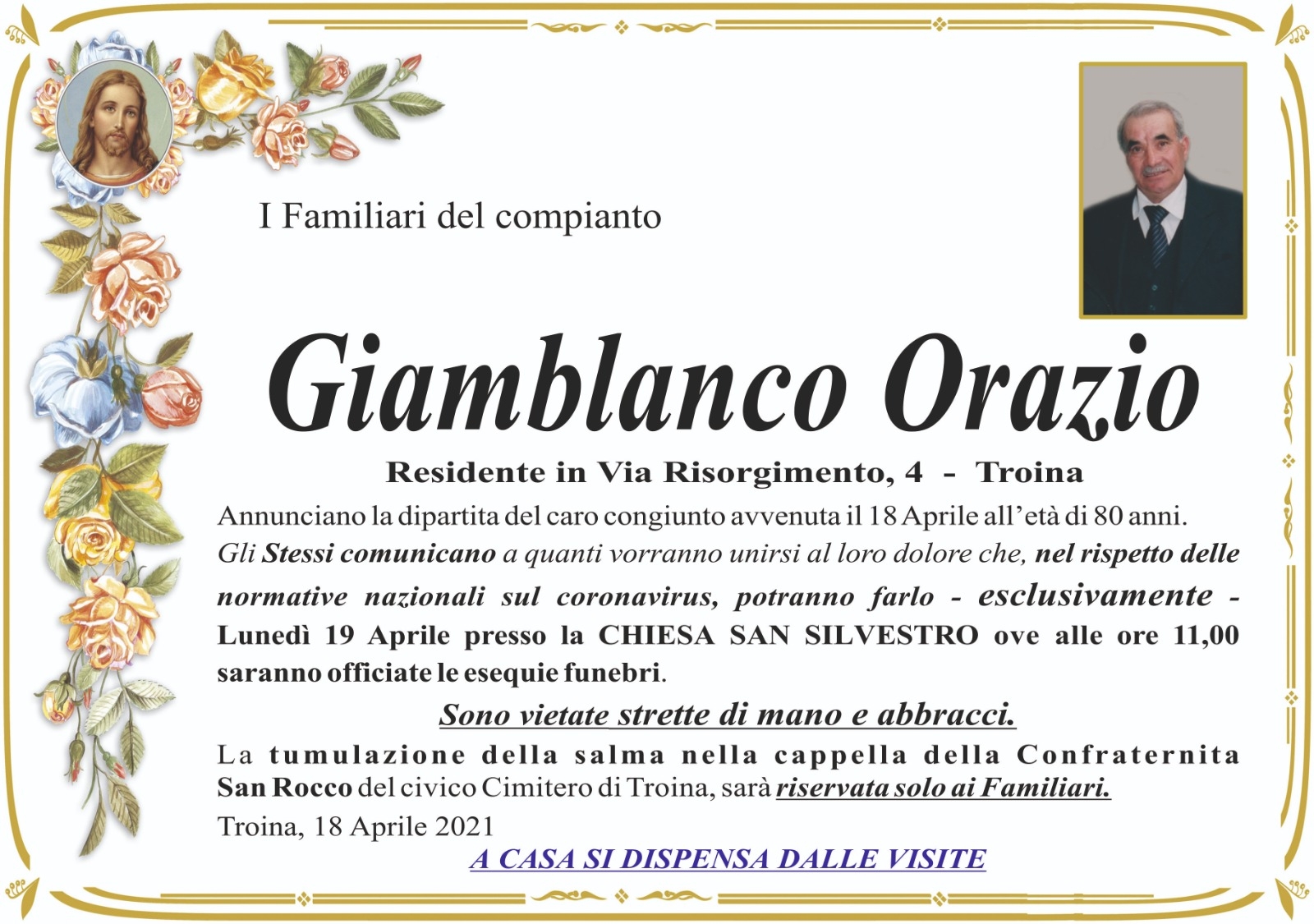 I Familiari del compianto

Giamblanco Orazio

Residente in Via Risorgimento, 4 - Troina

Annunciano la dipartita del caro congiunto avvenuta il 18 Aprile all'età di 80 anni.
Gli Stessi comunicano a quanti vorranno unirsi al loro dolore che, nel rispetto delle normative nazionali sul coronavirus, potranno farlo - esclusivamente - Lunedì 19 Aprile presso la CHIESA SAN SILVESTRO ove alle ore 11,00 saranno officiate le esequie funebri.

Sono vietate strette di mano e abbracci.

La tumulazione della salma nella cappella della Confraternita San Rocco del civico Cimitero di Troina, sarà riservata solo ai Familiari.

Troina, 18 Aprile 2021

A CASA SI DISPENSA DALLE VISITE